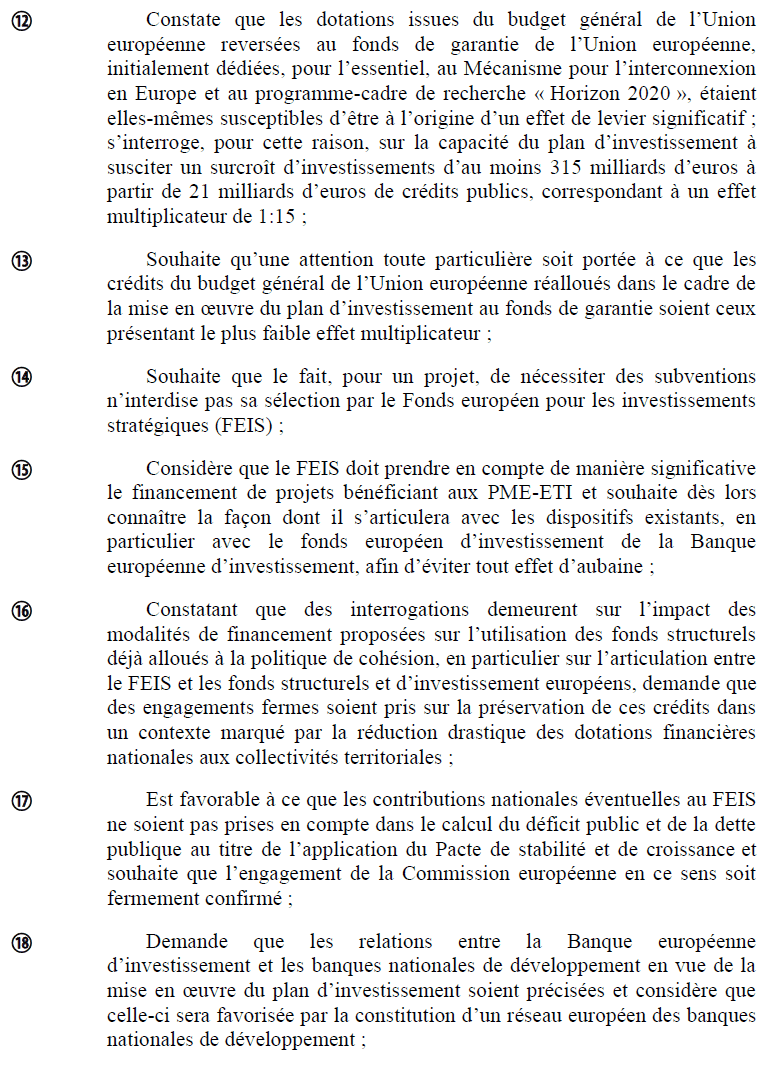 ⑫ Constate que les dotations issues du budget général de l'Union européenne reversées au fonds de garantie de l'Union européenne, initialement dédiées, pour l'essentiel, au Mécanisme pour l'interconnexion en Europe et au programme-cadre de recherche « Horizon 2020 », étaient elles-mêmes susceptibles d'être à l'origine d'un effet de levier significatif ; s'interroge, pour cette raison, sur la capacité du plan d'investissement à susciter un surcroît d'investissements d'au moins 315 milliards d'euros à partir de 21 milliards d'euros de crédits publics, correspondant à un effet multiplicateur de 1:15 ;

⑬ Souhaite qu'une attention toute particulière soit portée à ce que les crédits du budget général de l'Union européenne réalloués dans le cadre de la mise en œuvre du plan d'investissement au fonds de garantie soient ceux présentant le plus faible effet multiplicateur ;

⑭ Souhaite que le fait, pour un projet, de nécessiter des subventions n'interdise pas sa sélection par le Fonds européen pour les investissements stratégiques (FEIS) ;

⑮ Considère que le FEIS doit prendre en compte de manière significative le financement de projets bénéficiant aux PME-ETI et souhaite dès lors connaître la façon dont il s'articulera avec les dispositifs existants, en particulier avec le fonds européen d'investissement de la Banque européenne d'investissement, afin d'éviter tout effet d'aubaine ;

⑯ Constatant que des interrogations demeurent sur l'impact des modalités de financement proposées sur l'utilisation des fonds structurels déjà alloués à la politique de cohésion, en particulier sur l'articulation entre le FEIS et les fonds structurels et d'investissement européens, demande que des engagements fermes soient pris sur la préservation de ces crédits dans un contexte marqué par la réduction drastique des dotations financières nationales aux collectivités territoriales ;

⑰ Est favorable à ce que les contributions nationales éventuelles au FEIS ne soient pas prises en compte dans le calcul du déficit public et de la dette publique au titre de l'application du Pacte de stabilité et de croissance et souhaite que l'engagement de la Commission européenne en ce sens soit fermement confirmé ;

⑱ Demande que les relations entre la Banque européenne d'investissement et les banques nationales de développement en vue de la mise en œuvre du plan d'investissement soient précisées et considère que celle-ci sera favorisée par la constitution d'un réseau européen des banques nationales de développement ;